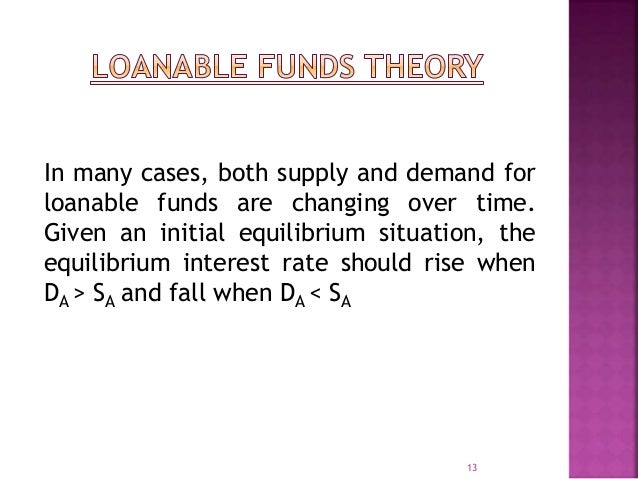 LOANABLE FUNDS THEORY

In many cases, both supply and demand for loanable funds are changing over time. Given an initial equilibrium situation, the equilibrium interest rate should rise when $D_A > S_A$ and fall when $D_A < S_A$

13